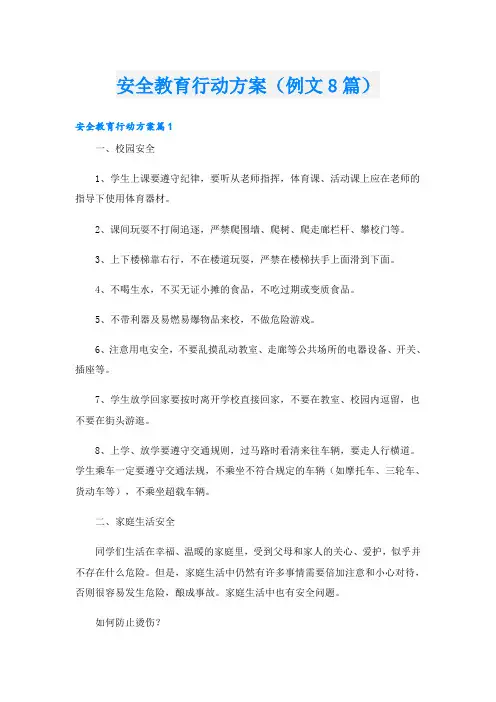 安全教育行动方案（例文8篇）

安全教育行动方案篇1

一、校园安全

1、学生上课要遵守纪律，要听从老师指挥，体育课、活动课上应在老师的指导下使用体育器材。

2、课间玩耍不打闹追逐，严禁爬围墙、爬树、爬走廊栏杆、攀校门等。

3、上下楼梯靠右行，不在楼道玩耍，严禁在楼梯扶手上面滑到下面。

4、不喝生水，不买无证小摊的食品，不吃过期或变质食品。

5、不带利器及易燃易爆物品来校，不做危险游戏。

6、注意用电安全，不要乱摸乱动教室、走廊等公共场所的电器设备、开关、插座等。

7、学生放学回家要按时离开学校直接回家，不要在教室、校园内逗留，也不要在街头游逛。

8、上学、放学要遵守交通规则，过马路时看清来往车辆，要走人行横道。学生乘车一定要遵守交通法规，不乘坐不符合规定的车辆（如摩托车、三轮车、货动车等），不乘坐超载车辆。

二、家庭生活安全

同学们生活在幸福、温暖的家庭里，受到父母和家人的关心、爱护，似乎并不存在什么危险。但是，家庭生活中仍然有许多事情需要倍加注意和小心对待，否则很容易发生危险，酿成事故。家庭生活中也有安全问题。

如何防止烫伤？